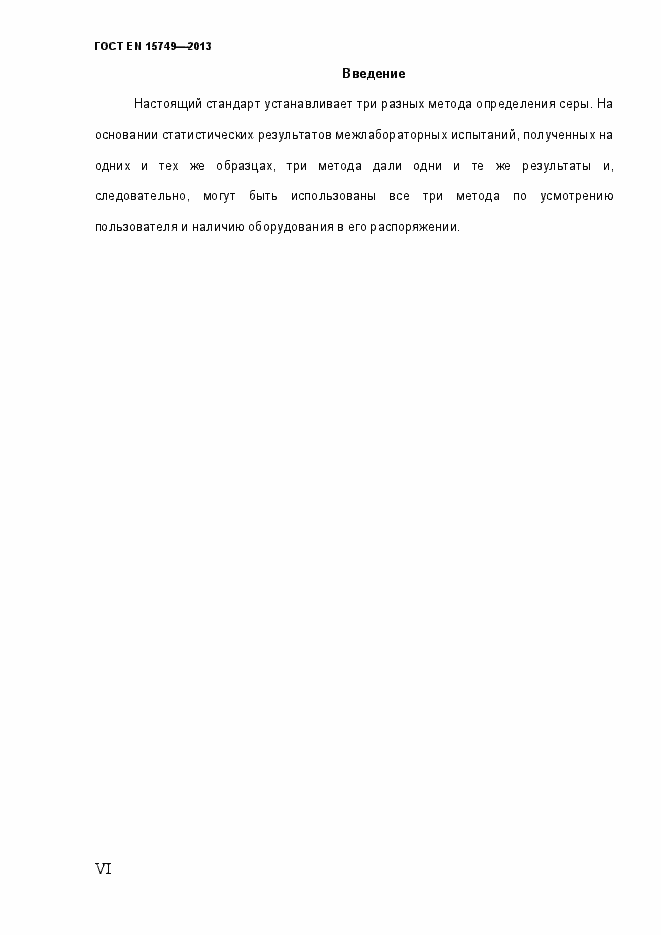 ГОСТ EN 15749—2013

Введение

Настоящий стандарт устанавливает три разных метода определения серы. На основании статистических результатов межлабораторных испытаний, полученных на одних и тех же образцах, три метода дали одни и те же результаты и, следовательно, могут быть использованы все три метода по усмотрению пользователя и наличию оборудования в его распоряжении.

VI